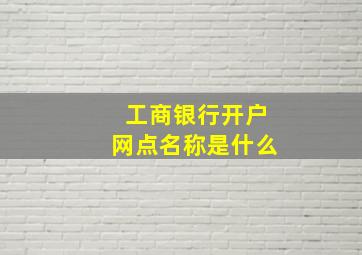 工商银行开户
网点名称是什么